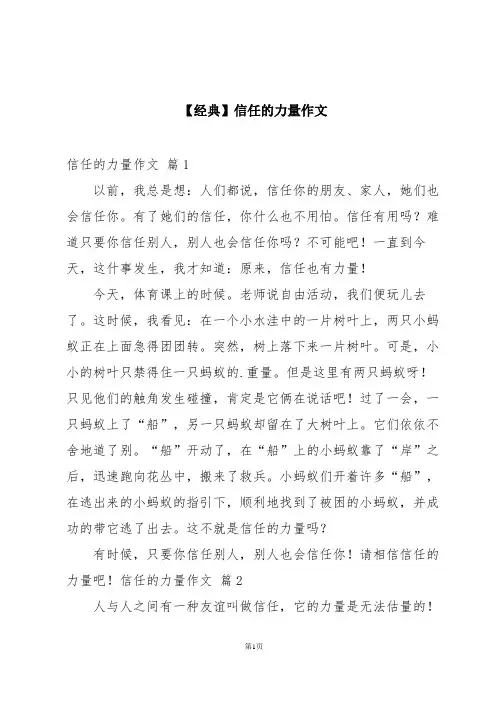 【经典】信任的力量作文

信任的力量作文 篇1

以前，我总是想：人们都说，信任你的朋友、家人，她们也会信任你。有了她们的信任，你什么也不用怕。信任有用吗？难道只要你信任别人，别人也会信任你吗？不可能吧！一直到今天，这件事发生，我才知道：原来，信任也有力量！

今天，体育课上的时候。老师说自由活动，我们便玩儿去了。这时候，我看见：在一个小水洼中的一片树叶上，两只小蚂蚁正在上面急得团团转。突然，树上落下来一片树叶。可是，小小的树叶只禁得住一只蚂蚁的.重量。但是这里有两只蚂蚁呀！只见他们的触角发生碰撞，肯定是它俩在说话吧！过了一会，一只蚂蚁上了“船”，另一只蚂蚁却留在了大树叶上。它们依依不舍地道了别。“船”开动了，在“船”上的小蚂蚁靠了“岸”之后，迅速跑向花丛中，搬来了救兵。小蚂蚁们开着许多“船”，在逃出来的小蚂蚁的指引下，顺利地找到了被困的小蚂蚁，并成功的带它逃了出去。这不就是信任的力量吗？

有时候，只要你信任别人，别人也会信任你！请相信信任的力量吧！信任的力量作文 篇2

人与人之间有一种友谊叫做信任，它的力量是无法估量的！

第1页